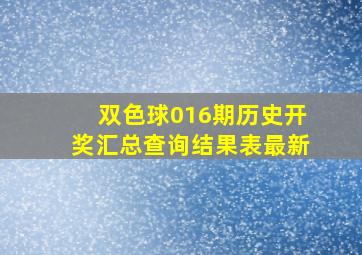 双色球016期历史开奖汇总查询结果表最新